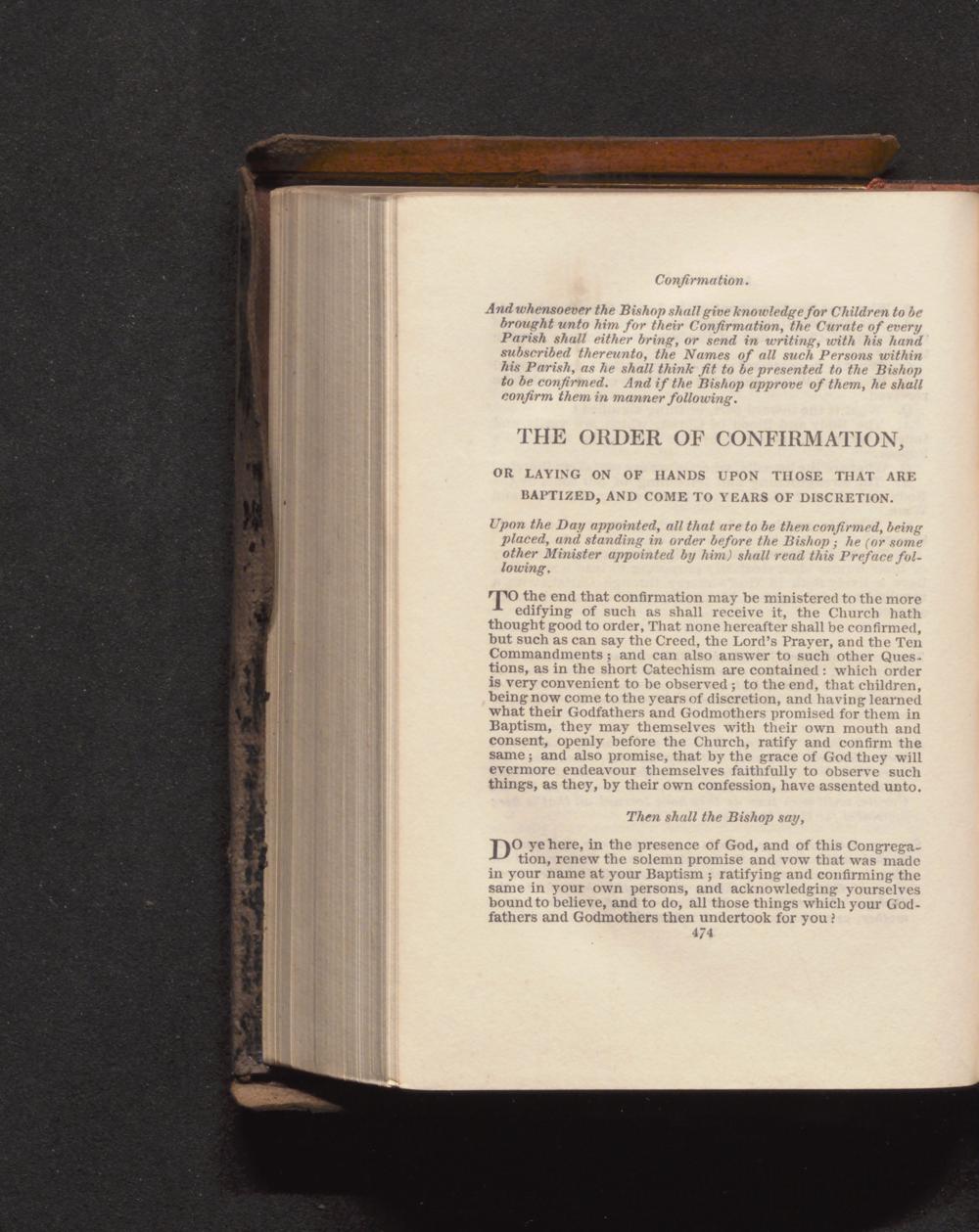 Confirmation.

And whensoever the Bishop shall give knowledge for Children to be brought unto him for their Confirmation, the Curate of every Parish shall either bring, or send in writing, with his hand subscribed thereunto, the Names of all such Persons within his Parish, as he shall think fit to be presented to the Bishop to be confirmed. And if the Bishop approve of them, he shall confirm them in manner following.

THE ORDER OF CONFIRMATION,

OR LAYING ON OF HANDS UPON THOSE THAT ARE BAPTIZED, AND COME TO YEARS OF DISCRETION.

Upon the Day appointed, all that are to be then confirmed, being placed, and standing in order before the Bishop; he (or some other Minister appointed by him) shall read this Preface following.

TO the end that confirmation may be ministered to the more edifying of such as shall receive it, the Church hath thought good to order, That none hereafter shall be confirmed, but such as can say the Creed, the Lord's Prayer, and the Ten Commandments; and can also answer to such other Questions, as in the short Catechism are contained: which order is very convenient to be observed; to the end, that children, being now come to the years of discretion, and having learned what their Godfathers and Godmothers promised for them in Baptism, they may themselves with their own mouth and consent, openly before the Church, ratify and confirm the same; and also promise, that by the grace of God they will evermore endeavour themselves faithfully to observe such things, as they, by their own confession, have assented unto.

Then shall the Bishop say,

DO ye here, in the presence of God, and of this Congregation, renew the solemn promise and vow that was made in your name at your Baptism; ratifying and confirming the same in your own persons, and acknowledging yourselves bound to believe, and to do, all those things which your Godfathers and Godmothers then undertook for you?

474